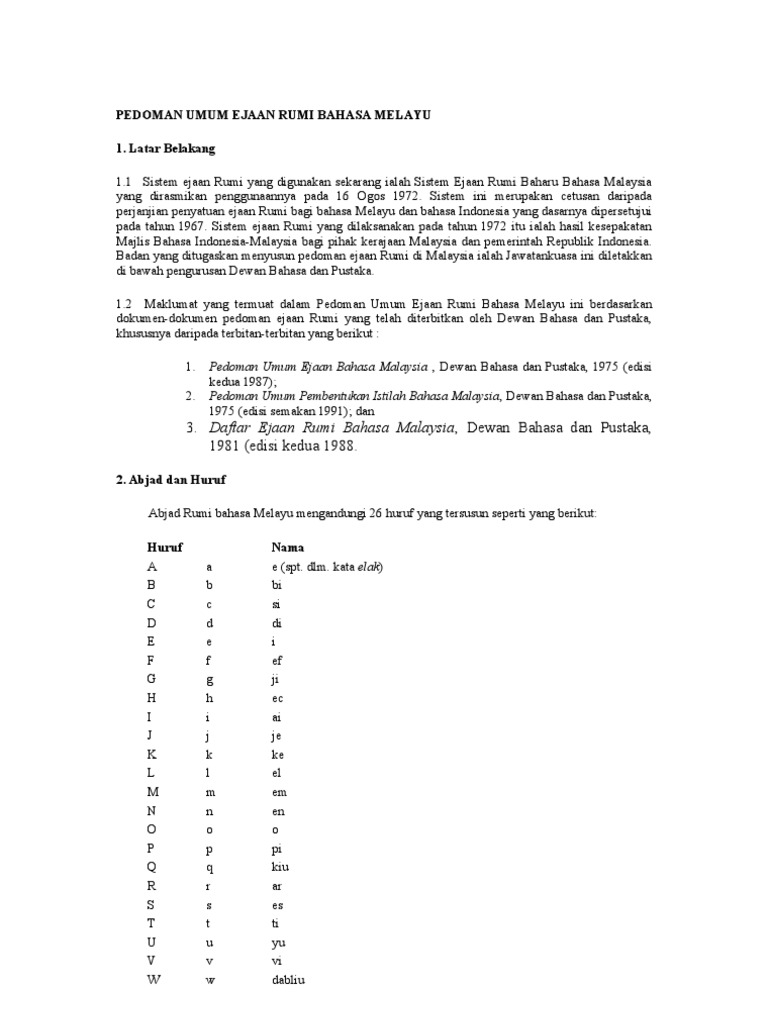 PEDOMAN UMUM EJAAN RUMI BAHASA MELAYU

1. Latar Belakang

1.1 Sistem ejaan Rumi yang digunakan sekarang ialah Sistem Ejaan Rumi Baharu Bahasa Malaysia yang dirasmikan penggunaannya pada 16 Ogos 1972. Sistem ini merupakan cetusan daripada perjanjian penyatuan ejaan Rumi bagi bahasa Melayu dan bahasa Indonesia yang dasarnya dipersetujui pada tahun 1967. Sistem ejaan Rumi yang dilaksanakan pada tahun 1972 itu ialah hasil kesepakatan Majlis Bahasa Indonesia-Malaysia bagi pihak kerajaan Malaysia dan pemerintah Republik Indonesia. Badan yang ditugaskan menyusun pedoman ejaan Rumi di Malaysia ialah Jawatankuasa ini diletakkan di bawah pengurusan Dewan Bahasa dan Pustaka.

1.2 Maklumat yang termuat dalam Pedoman Umum Ejaan Rumi Bahasa Melayu ini berdasarkan dokumen-dokumen pedoman ejaan Rumi yang telah diterbitkan oleh Dewan Bahasa dan Pustaka, khususnya daripada terbitan-terbitan yang berikut :

1. Pedoman Umum Ejaan Bahasa Malaysia , Dewan Bahasa dan Pustaka, 1975 (edisi kedua 1987);
2. Pedoman Umum Pembentukan Istilah Bahasa Malaysia, Dewan Bahasa dan Pustaka, 1975 (edisi semakan 1991); dan
3. Daftar Ejaan Rumi Bahasa Malaysia, Dewan Bahasa dan Pustaka, 1981 (edisi kedua 1988.

2. Abjad dan Huruf

Abjad Rumi bahasa Melayu mengandungi 26 huruf yang tersusun seperti yang berikut:

| Huruf | | Nama |
|---|---|---|
| A | a | e (spt. dlm. kata elak) |
| B | b | bi |
| C | c | si |
| D | d | di |
| E | e | i |
| F | f | ef |
| G | g | ji |
| H | h | ec |
| I | i | ai |
| J | j | je |
| K | k | ke |
| L | l | el |
| M | m | em |
| N | n | en |
| O | o | o |
| P | p | pi |
| Q | q | kiu |
| R | r | ar |
| S | s | es |
| T | t | ti |
| U | u | yu |
| V | v | vi |
| W | w | dabliu |